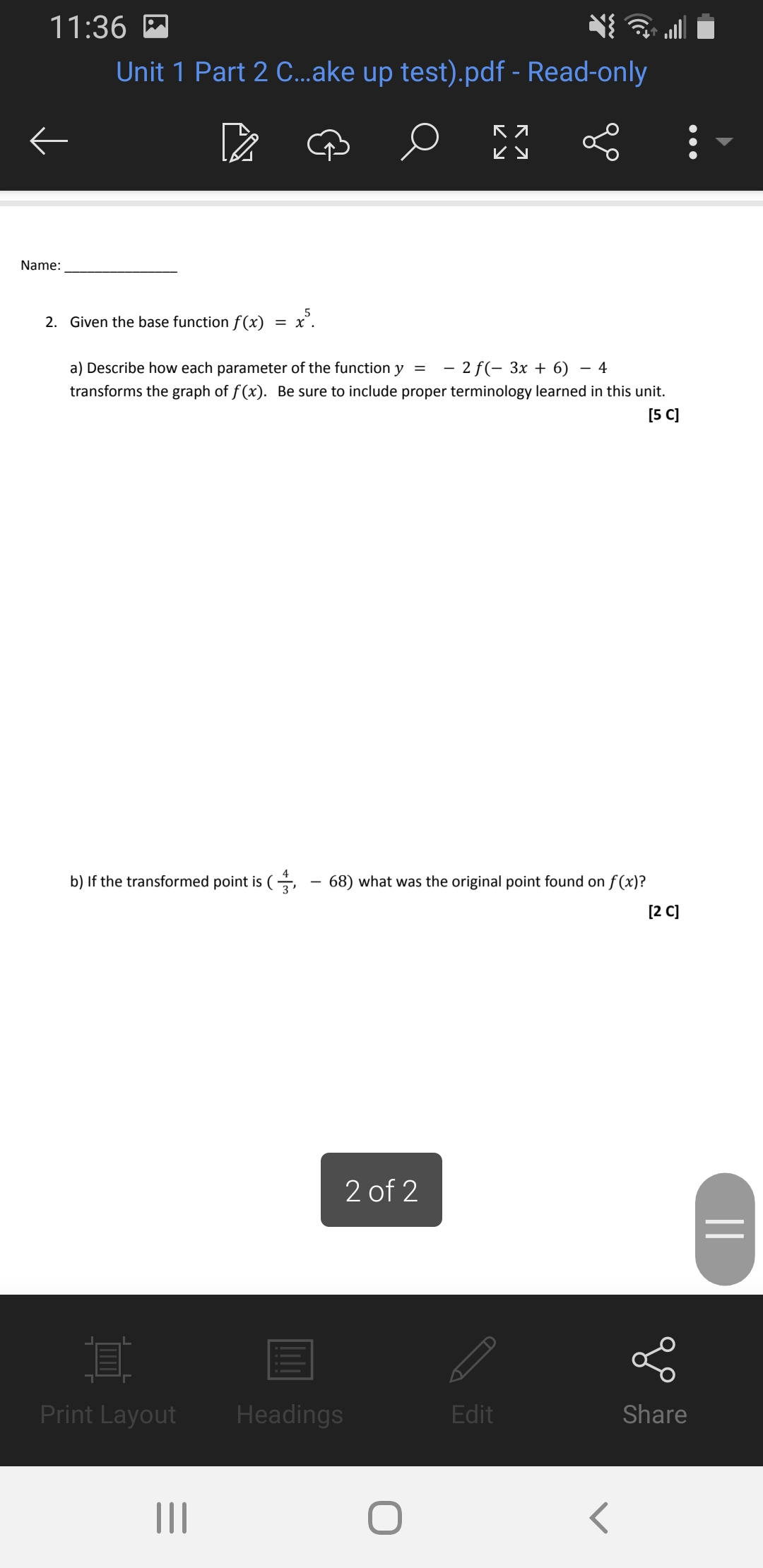 11:36

Unit 1 Part 2 C...ake up test).pdf - Read-only

Name: _______________

2. Given the base function $f(x) = x^5$.

a) Describe how each parameter of the function $y = -2f(-3x+6) - 4$ transforms the graph of $f(x)$. Be sure to include proper terminology learned in this unit.

[5 C]

b) If the transformed point is $(\frac{4}{3}, -68)$ what was the original point found on $f(x)$?

[2 C]

2 of 2

Print Layout
Headings
Edit
Share